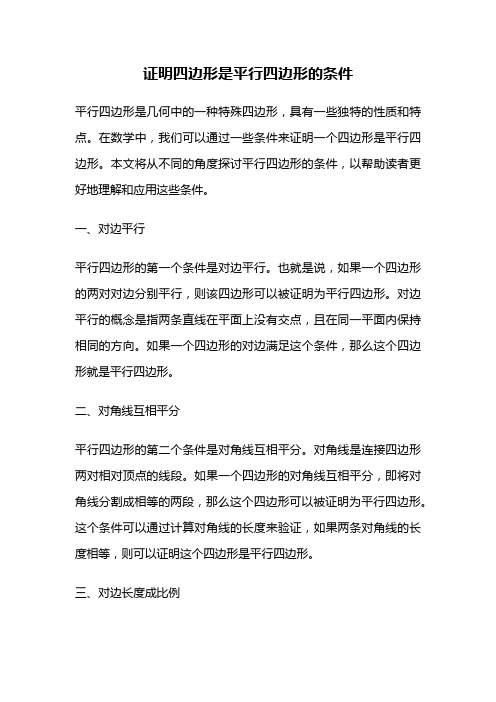 证明四边形是平行四边形的条件

平行四边形是几何中的一种特殊四边形，具有一些独特的性质和特点。在数学中，我们可以通过一些条件来证明一个四边形是平行四边形。本文将从不同的角度探讨平行四边形的条件，以帮助读者更好地理解和应用这些条件。

一、对边平行

平行四边形的第一个条件是对边平行。也就是说，如果一个四边形的两对对边分别平行，则该四边形可以被证明为平行四边形。对边平行的概念是指两条直线在平面上没有交点，且在同一平面内保持相同的方向。如果一个四边形的对边满足这个条件，那么这个四边形就是平行四边形。

二、对角线互相平分

平行四边形的第二个条件是对角线互相平分。对角线是连接四边形两对相对顶点的线段。如果一个四边形的对角线互相平分，即将对角线分割成相等的两段，那么这个四边形可以被证明为平行四边形。这个条件可以通过计算对角线的长度来验证，如果两条对角线的长度相等，则可以证明这个四边形是平行四边形。

三、对边长度成比例